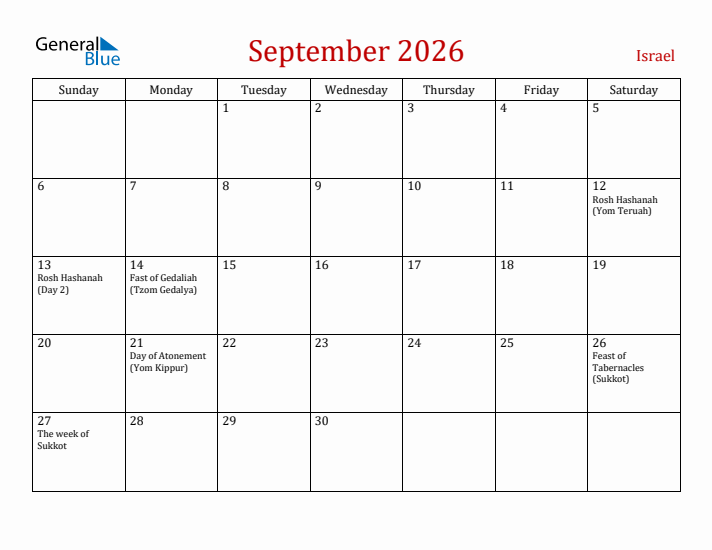 General Blue

September 2026

Israel

| Sunday | Monday | Tuesday | Wednesday | Thursday | Friday | Saturday |
|---|---|---|---|---|---|---|
| | | 1 | 2 | 3 | 4 | 5 |
| 6 | 7 | 8 | 9 | 10 | 11 | 12 Rosh Hashanah (Yom Teruah) |
| 13 Rosh Hashanah (Day 2) | 14 Fast of Gedaliah (Tzom Gedalya) | 15 | 16 | 17 | 18 | 19 |
| 20 | 21 Day of Atonement (Yom Kippur) | 22 | 23 | 24 | 25 | 26 Feast of Tabernacles (Sukkot) |
| 27 The week of Sukkot | 28 | 29 | 30 | | | |